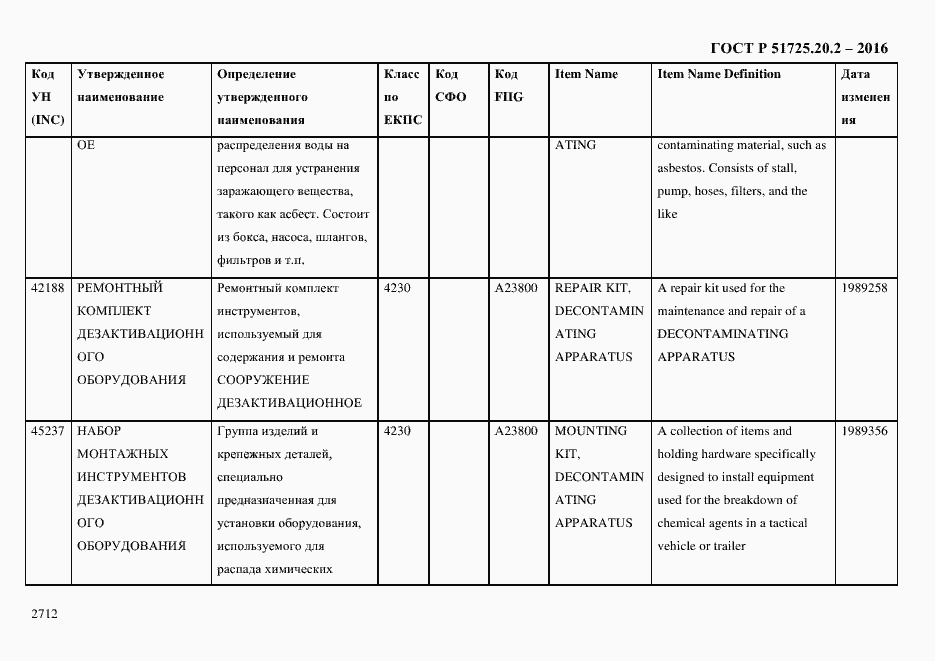 ГОСТ Р 51725.20.2 – 2016

| Код УН (INC) | Утвержденное наименование | Определение утвержденного наименования | Класс по ЕКПС | Код СФО | Код FIIG | Item Name | Item Name Definition | Дата изменения |
|---|---|---|---|---|---|---|---|---|
| | ОЕ | распределения воды на персонал для устранения заражающего вещества, такого как асбест. Состоит из бокса, насоса, шлангов, фильтров и т.п. | | | | ATING | contaminating material, such as asbestos. Consists of stall, pump, hoses, filters, and the like | |
| 42188 | РЕМОНТНЫЙ КОМПЛЕКТ ДЕЗАКТИВАЦИОННОГО ОБОРУДОВАНИЯ | Ремонтный комплект инструментов, используемый для содержания и ремонта СООРУЖЕНИЕ ДЕЗАКТИВАЦИОННОЕ | 4230 | | A23800 | REPAIR KIT, DECONTAMINATING APPARATUS | A repair kit used for the maintenance and repair of a DECONTAMINATING APPARATUS | 1989258 |
| 45237 | НАБОР МОНТАЖНЫХ ИНСТРУМЕНТОВ ДЕЗАКТИВАЦИОННОГО ОБОРУДОВАНИЯ | Группа изделий и крепежных деталей, специально предназначенная для установки оборудования, используемого для распада химических | 4230 | | A23800 | MOUNTING KIT, DECONTAMINATING APPARATUS | A collection of items and holding hardware specifically designed to install equipment used for the breakdown of chemical agents in a tactical vehicle or trailer | 1989356 |

2712